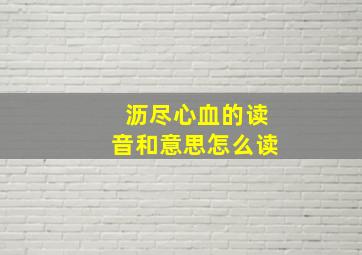 沥尽心血的读音和意思怎么读